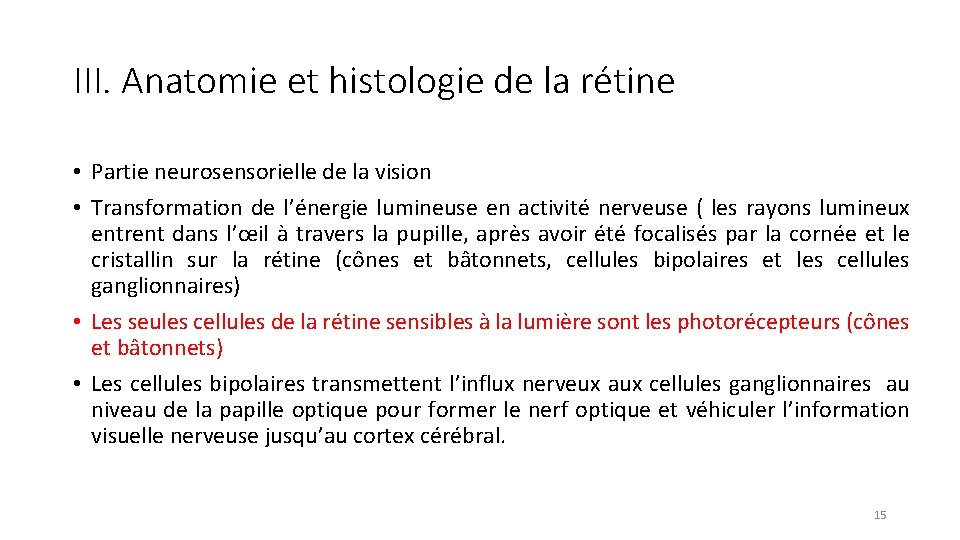 III. Anatomie et histologie de la rétine

• Partie neurosensorielle de la vision

• Transformation de l’énergie lumineuse en activité nerveuse ( les rayons lumineux entrent dans l’œil à travers la pupille, après avoir été focalisés par la cornée et le cristallin sur la rétine (cônes et bâtonnets, cellules bipolaires et les cellules ganglionnaires)

• Les seules cellules de la rétine sensibles à la lumière sont les photorécepteurs (cônes et bâtonnets)

• Les cellules bipolaires transmettent l’influx nerveux aux cellules ganglionnaires au niveau de la papille optique pour former le nerf optique et véhiculer l’information visuelle nerveuse jusqu’au cortex cérébral.

15